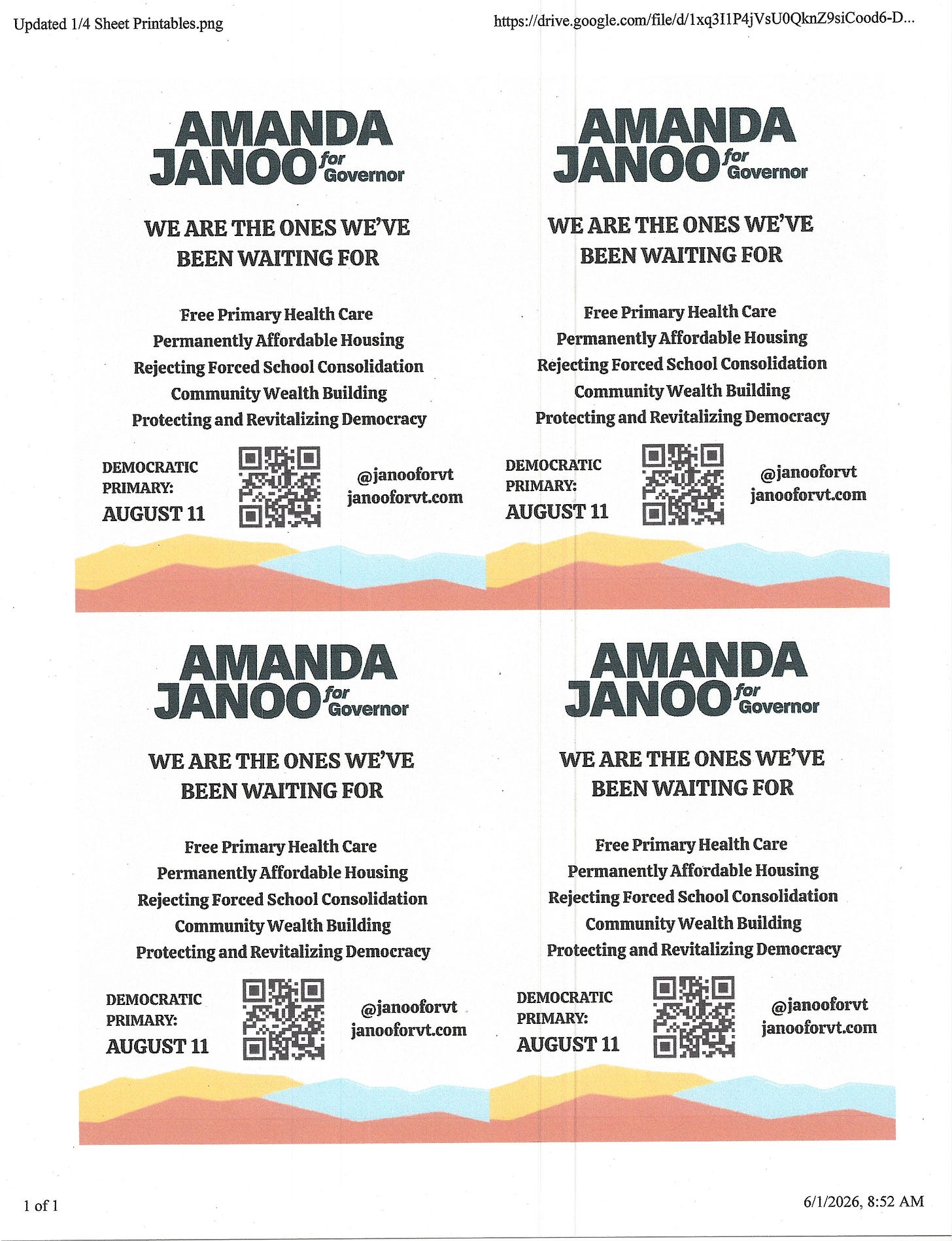 Updated 1/4 Sheet Printables.png

https://drive.google.com/file/d/1xq3I1P4jVsU0QknZ9siCood6-D...

AMANDA JANOO for Governor

WE ARE THE ONES WE'VE BEEN WAITING FOR

Free Primary Health Care
Permanently Affordable Housing
Rejecting Forced School Consolidation
Community Wealth Building
Protecting and Revitalizing Democracy

DEMOCRATIC PRIMARY: AUGUST 11

@janooforvt
janooforvt.com

AMANDA JANOO for Governor

WE ARE THE ONES WE'VE BEEN WAITING FOR

Free Primary Health Care
Permanently Affordable Housing
Rejecting Forced School Consolidation
Community Wealth Building
Protecting and Revitalizing Democracy

DEMOCRATIC PRIMARY: AUGUST 11

@janooforvt
janooforvt.com

AMANDA JANOO for Governor

WE ARE THE ONES WE'VE BEEN WAITING FOR

Free Primary Health Care
Permanently Affordable Housing
Rejecting Forced School Consolidation
Community Wealth Building
Protecting and Revitalizing Democracy

DEMOCRATIC PRIMARY: AUGUST 11

@janooforvt
janooforvt.com

AMANDA JANOO for Governor

WE ARE THE ONES WE'VE BEEN WAITING FOR

Free Primary Health Care
Permanently Affordable Housing
Rejecting Forced School Consolidation
Community Wealth Building
Protecting and Revitalizing Democracy

DEMOCRATIC PRIMARY: AUGUST 11

@janooforvt
janooforvt.com

1 of 1

6/1/2026, 8:52 AM